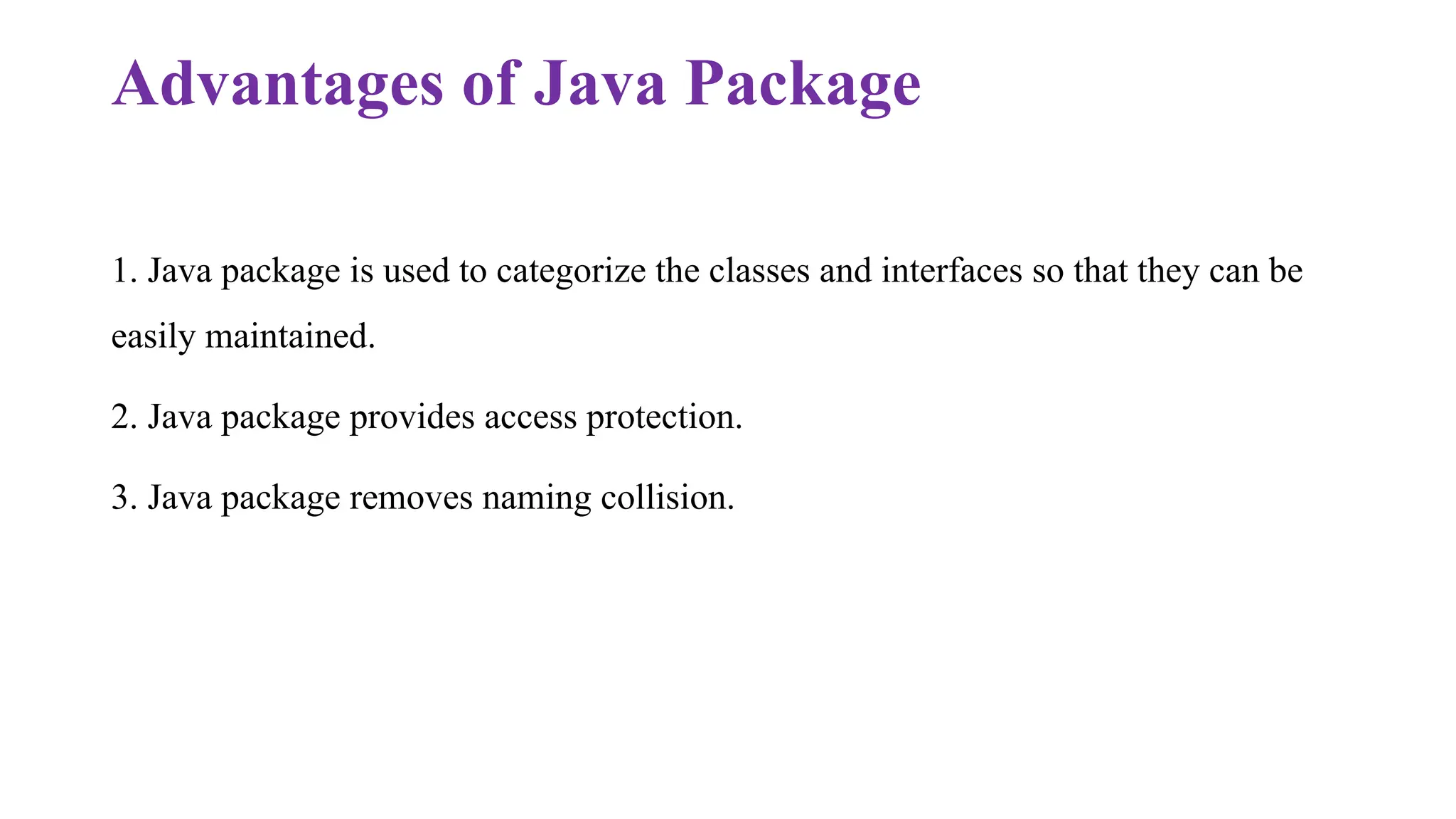 Advantages of Java Package

1. Java package is used to categorize the classes and interfaces so that they can be easily maintained.

2. Java package provides access protection.

3. Java package removes naming collision.